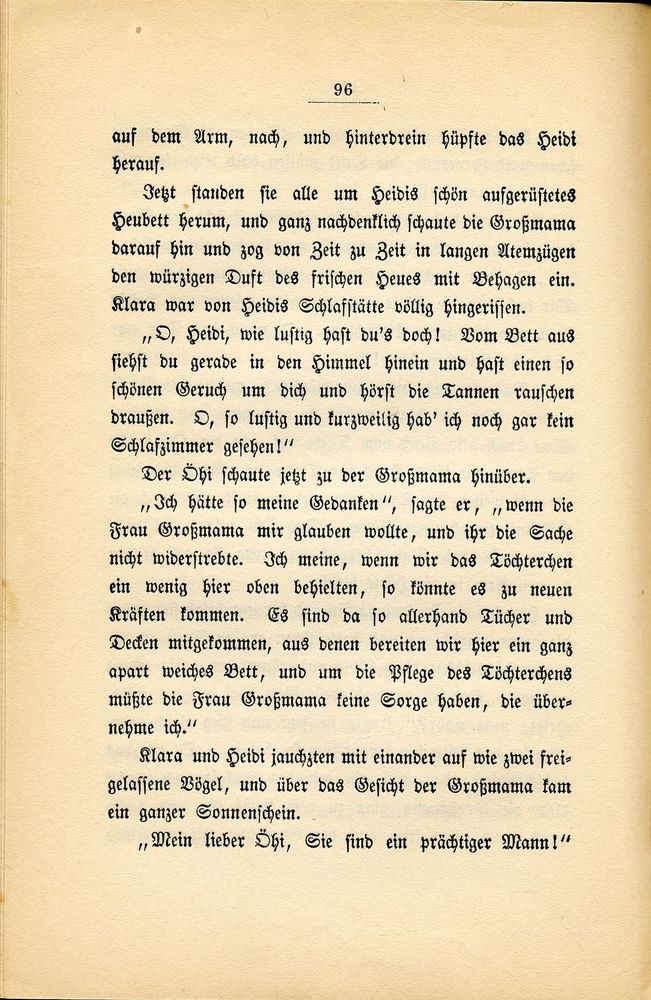 96

auf dem Arm, nach, und hinterdrein hüpfte das Heidi herauf.

Jetzt standen sie alle um Heidis schön aufgerüstetes Heubett herum, und ganz nachdenklich schaute die Großmama darauf hin und zog von Zeit zu Zeit in langen Atemzügen den würzigen Duft des frischen Heues mit Behagen ein. Klara war von Heidis Schlafstätte völlig hingerissen.

„O, Heidi, wie lustig hast du's doch! Vom Bett aus siehst du gerade in den Himmel hinein und hast einen so schönen Geruch um dich und hörst die Tannen rauschen draußen. O, so lustig und kurzweilig hab' ich noch gar kein Schlafzimmer gesehen!"

Der Öhi schaute jetzt zu der Großmama hinüber.

„Ich hätte so meine Gedanken", sagte er, „wenn die Frau Großmama mir glauben wollte, und ihr die Sache nicht widerstrebte. Ich meine, wenn wir das Töchterchen ein wenig hier oben behielten, so könnte es zu neuen Kräften kommen. Es sind da so allerhand Tücher und Decken mitgekommen, aus denen bereiten wir hier ein ganz apart weiches Bett, und um die Pflege des Töchterchens müßte die Frau Großmama keine Sorge haben, die übernehme ich."

Klara und Heidi jauchzten mit einander auf wie zwei freigelassene Vögel, und über das Gesicht der Großmama kam ein ganzer Sonnenschein.

„Mein lieber Öhi, Sie sind ein prächtiger Mann!"